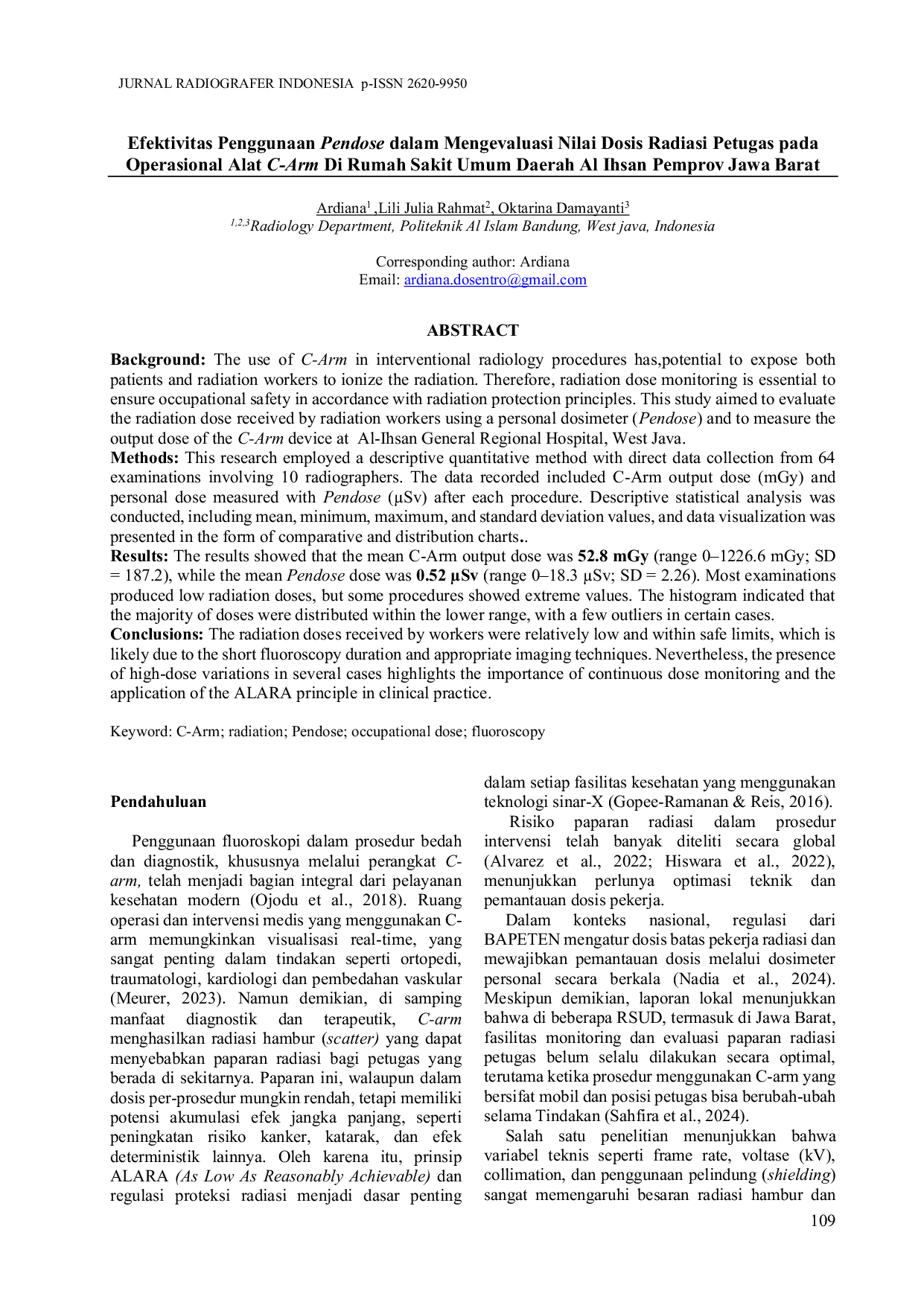 JURNAL RADIOGRAFER INDONESIA p-ISSN 2620-9950

Efektivitas Penggunaan Pendose dalam Mengevaluasi Nilai Dosis Radiasi Petugas pada Operasional Alat C-Arm Di Rumah Sakit Umum Daerah Al Ihsan Pemprov Jawa Barat

Ardiana$^1$ ,Lili Julia Rahmat$^2$, Oktarina Damayanti$^3$
$^{1,2,3}$Radiology Department, Politeknik Al Islam Bandung, West java, Indonesia

Corresponding author: Ardiana
Email: ardiana.dosentro@gmail.com

ABSTRACT

Background: The use of C-Arm in interventional radiology procedures has,potential to expose both patients and radiation workers to ionize the radiation. Therefore, radiation dose monitoring is essential to ensure occupational safety in accordance with radiation protection principles. This study aimed to evaluate the radiation dose received by radiation workers using a personal dosimeter (Pendose) and to measure the output dose of the C-Arm device at Al-Ihsan General Regional Hospital, West Java.
Methods: This research employed a descriptive quantitative method with direct data collection from 64 examinations involving 10 radiographers. The data recorded included C-Arm output dose (mGy) and personal dose measured with Pendose (µSv) after each procedure. Descriptive statistical analysis was conducted, including mean, minimum, maximum, and standard deviation values, and data visualization was presented in the form of comparative and distribution charts..
Results: The results showed that the mean C-Arm output dose was 52.8 mGy (range 0–1226.6 mGy; SD = 187.2), while the mean Pendose dose was 0.52 µSv (range 0–18.3 µSv; SD = 2.26). Most examinations produced low radiation doses, but some procedures showed extreme values. The histogram indicated that the majority of doses were distributed within the lower range, with a few outliers in certain cases.
Conclusions: The radiation doses received by workers were relatively low and within safe limits, which is likely due to the short fluoroscopy duration and appropriate imaging techniques. Nevertheless, the presence of high-dose variations in several cases highlights the importance of continuous dose monitoring and the application of the ALARA principle in clinical practice.

Keyword: C-Arm; radiation; Pendose; occupational dose; fluoroscopy

Pendahuluan

Penggunaan fluoroskopi dalam prosedur bedah dan diagnostik, khususnya melalui perangkat C-arm, telah menjadi bagian integral dari pelayanan kesehatan modern (Ojodu et al., 2018). Ruang operasi dan intervensi medis yang menggunakan C-arm memungkinkan visualisasi real-time, yang sangat penting dalam tindakan seperti ortopedi, traumatologi, kardiologi dan pembedahan vaskular (Meurer, 2023). Namun demikian, di samping manfaat diagnostik dan terapeutik, C-arm menghasilkan radiasi hambur (scatter) yang dapat menyebabkan paparan radiasi bagi petugas yang berada di sekitarnya. Paparan ini, walaupun dalam dosis per-prosedur mungkin rendah, tetapi memiliki potensi akumulasi efek jangka panjang, seperti peningkatan risiko kanker, katarak, dan efek deterministik lainnya. Oleh karena itu, prinsip ALARA (As Low As Reasonably Achievable) dan regulasi proteksi radiasi menjadi dasar penting dalam setiap fasilitas kesehatan yang menggunakan teknologi sinar-X (Gopee-Ramanan & Reis, 2016).

Risiko paparan radiasi dalam prosedur intervensi telah banyak diteliti secara global (Alvarez et al., 2022; Hiswara et al., 2022), menunjukkan perlunya optimasi teknik dan pemantauan dosis pekerja.

Dalam konteks nasional, regulasi dari BAPETEN mengatur dosis batas pekerja radiasi dan mewajibkan pemantauan dosis melalui dosimeter personal secara berkala (Nadia et al., 2024). Meskipun demikian, laporan lokal menunjukkan bahwa di beberapa RSUD, termasuk di Jawa Barat, fasilitas monitoring dan evaluasi paparan radiasi petugas belum selalu dilakukan secara optimal, terutama ketika prosedur menggunakan C-arm yang bersifat mobil dan posisi petugas bisa berubah-ubah selama Tindakan (Sahfira et al., 2024).

Salah satu penelitian menunjukkan bahwa variabel teknis seperti frame rate, voltase (kV), collimation, dan penggunaan pelindung (shielding) sangat memengaruhi besaran radiasi hambur dan

109